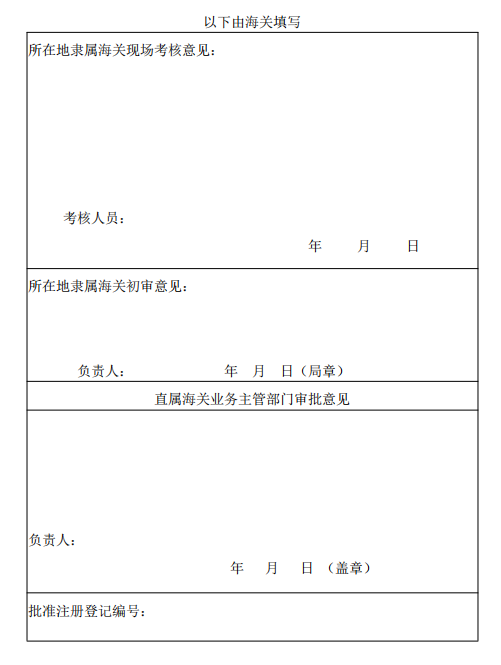 以下由海关填写

所在地隶属海关现场考核意见：

考核人员：

年　　月　　日

所在地隶属海关初审意见：

负责人：　　　　　　年　月　日（局章）

直属海关业务主管部门审批意见

负责人：

年　　月　　日　（盖章）

批准注册登记编号：